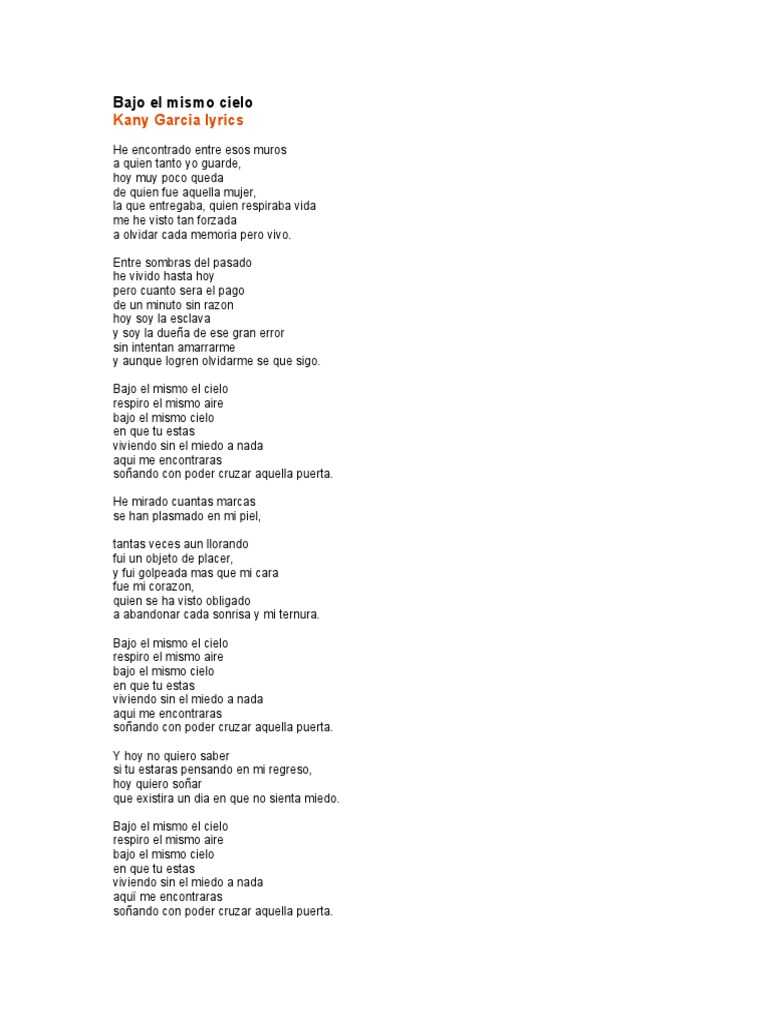 Bajo el mismo cielo
Kany Garcia lyrics

He encontrado entre esos muros
a quien tanto yo guarde,
hoy muy poco queda
de quien fue aquella mujer,
la que entregaba, quien respiraba vida
me he visto tan forzada
a olvidar cada memoria pero vivo.

Entre sombras del pasado
he vivido hasta hoy
pero cuanto sera el pago
de un minuto sin razon
hoy soy la esclava
y soy la dueña de ese gran error
sin intentan amarrarme
y aunque logren olvidarme se que sigo.

Bajo el mismo el cielo
respiro el mismo aire
bajo el mismo cielo
en que tu estas
viviendo sin el miedo a nada
aqui me encontraras
soñando con poder cruzar aquella puerta.

He mirado cuantas marcas
se han plasmado en mi piel,

tantas veces aun llorando
fui un objeto de placer,
y fui golpeada mas que mi cara
fue mi corazon,
quien se ha visto obligado
a abandonar cada sonrisa y mi ternura.

Bajo el mismo el cielo
respiro el mismo aire
bajo el mismo cielo
en que tu estas
viviendo sin el miedo a nada
aqui me encontraras
soñando con poder cruzar aquella puerta.

Y hoy no quiero saber
si tu estaras pensando en mi regreso,
hoy quiero soñar
que existira un dia en que no sienta miedo.

Bajo el mismo el cielo
respiro el mismo aire
bajo el mismo cielo
en que tu estas
viviendo sin el miedo a nada
aqui me encontraras
soñando con poder cruzar aquella puerta.